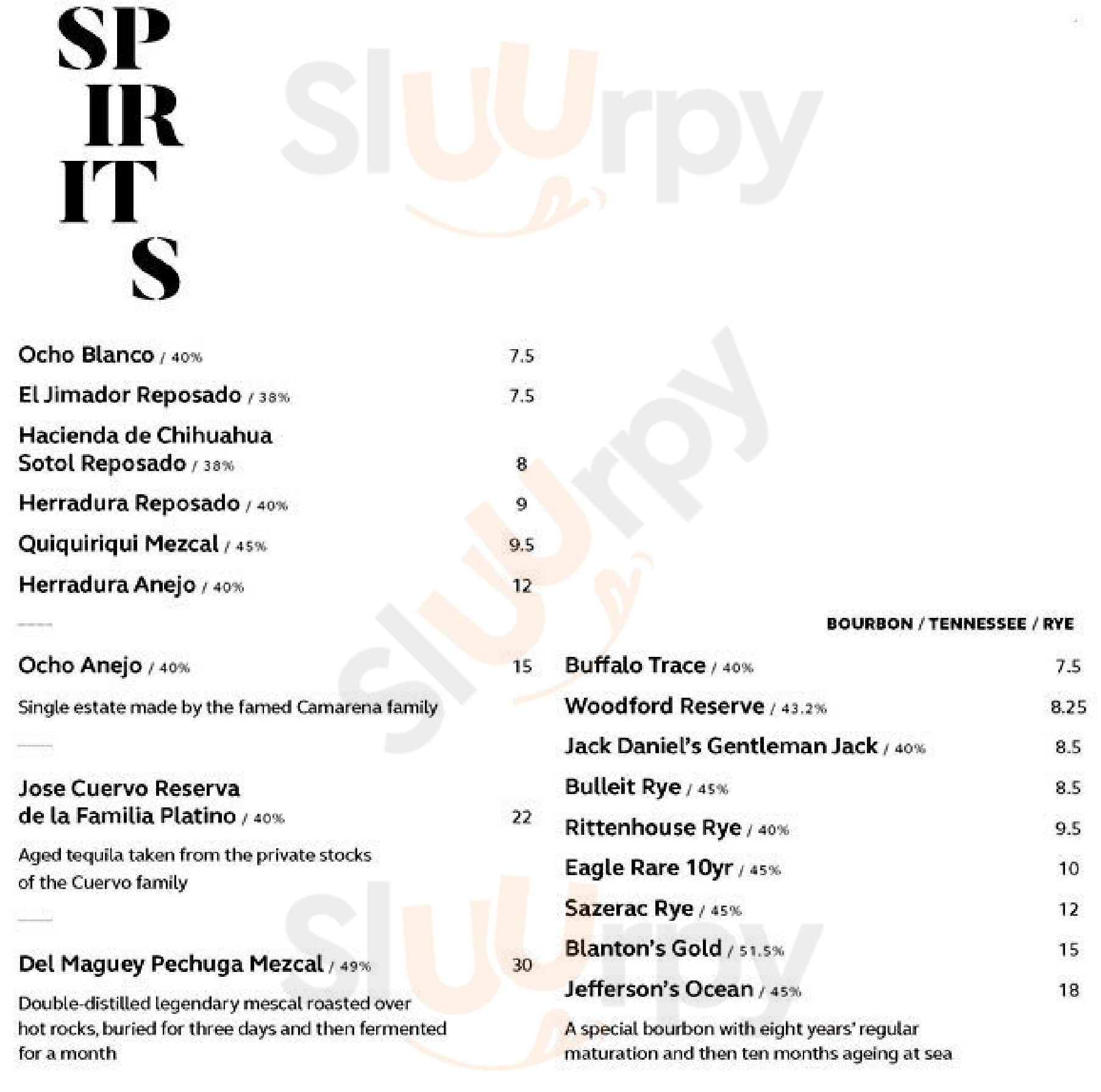 SP
IR
IT
S

Sluurpy

Ocho Blanco / 40% 7.5

El Jimador Reposado / 38% 7.5

Hacienda de Chihuahua Sotol Reposado / 38% 8

Herradura Reposado / 40% 9

Quiquiriqui Mezcal / 45% 9.5

Herradura Anejo / 40% 12

Ocho Anejo / 40% 15

Single estate made by the famed Camarena family

Jose Cuervo Reserva de la Familia Platino / 40% 22

Aged tequila taken from the private stocks of the Cuervo family

Del Maguey Pechuga Mezcal / 49% 30

Double-distilled legendary mescal roasted over hot rocks, buried for three days and then fermented for a month

BOURBON / TENNESSEE / RYE

Buffalo Trace / 40% 7.5

Woodford Reserve / 43.2% 8.25

Jack Daniel's Gentleman Jack / 40% 8.5

Bulleit Rye / 45% 8.5

Rittenhouse Rye / 40% 9.5

Eagle Rare 10yr / 45% 10

Sazerac Rye / 45% 12

Blanton's Gold / 51.5% 15

Jefferson's Ocean / 45% 18

A special bourbon with eight years' regular maturation and then ten months ageing at sea